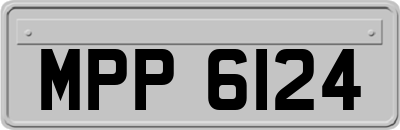 MPP 6124